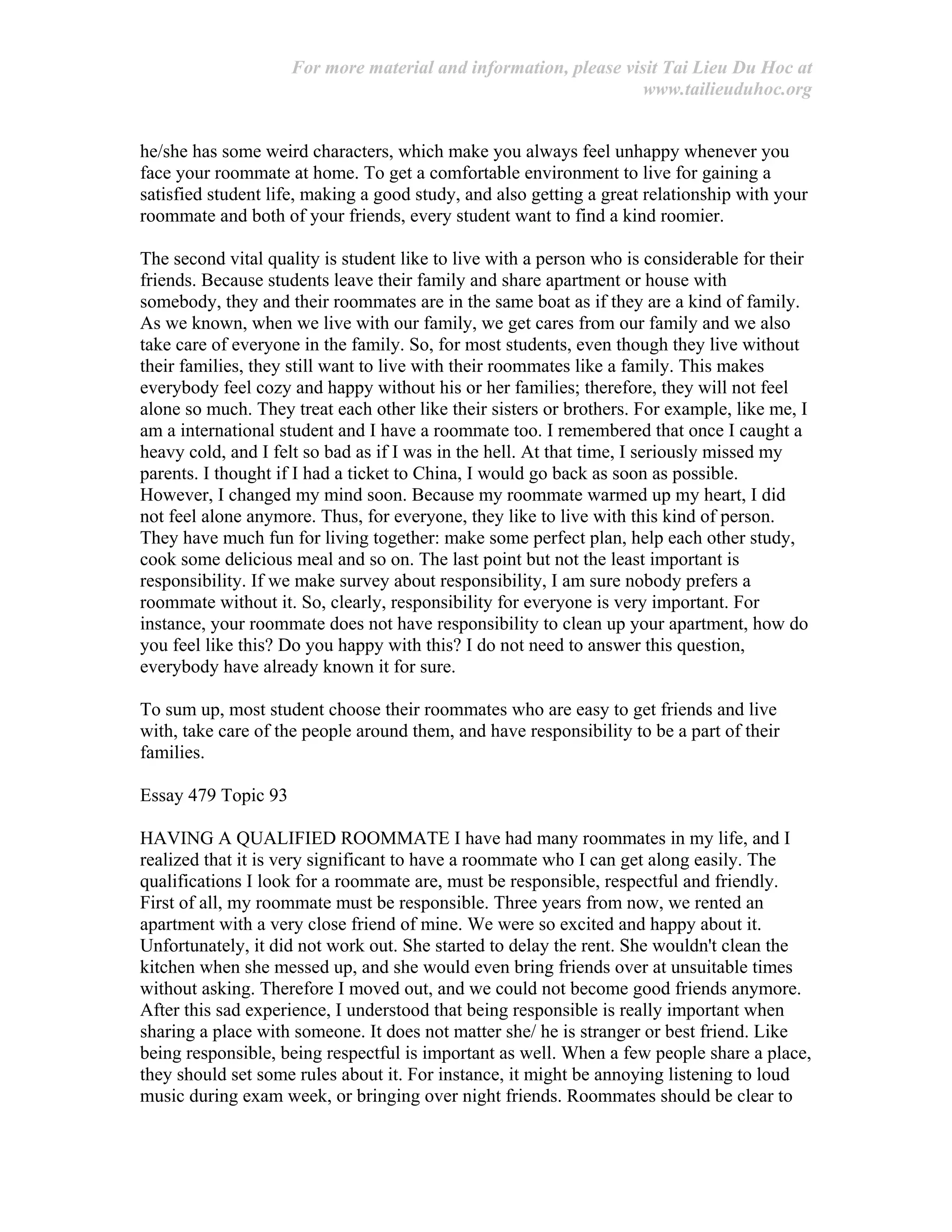 For more material and information, please visit Tai Lieu Du Hoc at www.tailieuduhoc.org

he/she has some weird characters, which make you always feel unhappy whenever you face your roommate at home. To get a comfortable environment to live for gaining a satisfied student life, making a good study, and also getting a great relationship with your roommate and both of your friends, every student want to find a kind roomier.

The second vital quality is student like to live with a person who is considerable for their friends. Because students leave their family and share apartment or house with somebody, they and their roommates are in the same boat as if they are a kind of family. As we known, when we live with our family, we get cares from our family and we also take care of everyone in the family. So, for most students, even though they live without their families, they still want to live with their roommates like a family. This makes everybody feel cozy and happy without his or her families; therefore, they will not feel alone so much. They treat each other like their sisters or brothers. For example, like me, I am a international student and I have a roommate too. I remembered that once I caught a heavy cold, and I felt so bad as if I was in the hell. At that time, I seriously missed my parents. I thought if I had a ticket to China, I would go back as soon as possible. However, I changed my mind soon. Because my roommate warmed up my heart, I did not feel alone anymore. Thus, for everyone, they like to live with this kind of person. They have much fun for living together: make some perfect plan, help each other study, cook some delicious meal and so on. The last point but not the least important is responsibility. If we make survey about responsibility, I am sure nobody prefers a roommate without it. So, clearly, responsibility for everyone is very important. For instance, your roommate does not have responsibility to clean up your apartment, how do you feel like this? Do you happy with this? I do not need to answer this question, everybody have already known it for sure.

To sum up, most student choose their roommates who are easy to get friends and live with, take care of the people around them, and have responsibility to be a part of their families.

Essay 479 Topic 93

HAVING A QUALIFIED ROOMMATE I have had many roommates in my life, and I realized that it is very significant to have a roommate who I can get along easily. The qualifications I look for a roommate are, must be responsible, respectful and friendly. First of all, my roommate must be responsible. Three years from now, we rented an apartment with a very close friend of mine. We were so excited and happy about it. Unfortunately, it did not work out. She started to delay the rent. She wouldn't clean the kitchen when she messed up, and she would even bring friends over at unsuitable times without asking. Therefore I moved out, and we could not become good friends anymore. After this sad experience, I understood that being responsible is really important when sharing a place with someone. It does not matter she/ he is stranger or best friend. Like being responsible, being respectful is important as well. When a few people share a place, they should set some rules about it. For instance, it might be annoying listening to loud music during exam week, or bringing over night friends. Roommates should be clear to